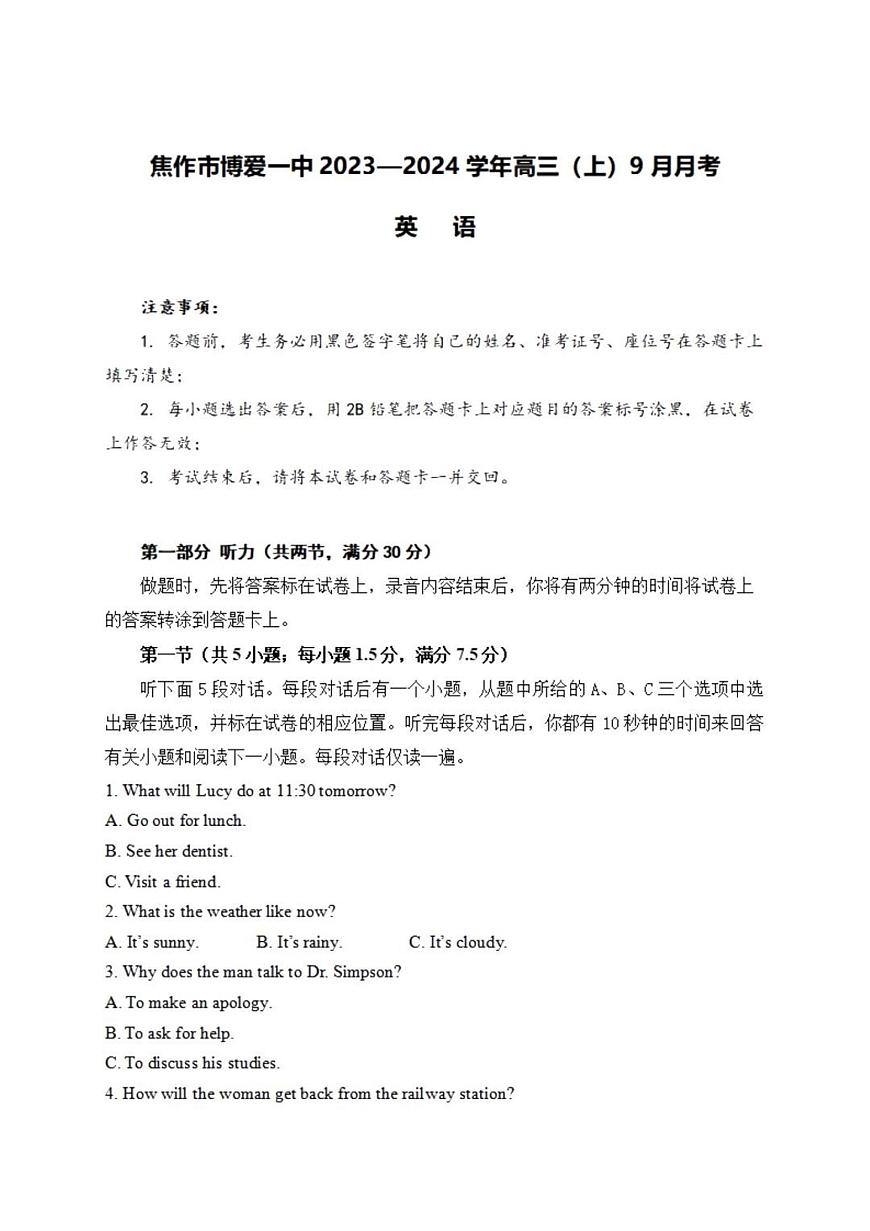 焦作市博爱一中 2023—2024 学年高三（上）9 月月考

英　语

注意事项：

1. 答题前，考生务必用黑色签字笔将自己的姓名、准考证号、座位号在答题卡上填写清楚；

2. 每小题选出答案后，用 2B 铅笔把答题卡上对应题目的答案标号涂黑，在试卷上作答无效；

3. 考试结束后，请将本试卷和答题卡一并交回。

第一部分 听力（共两节，满分 30 分）

做题时，先将答案标在试卷上，录音内容结束后，你将有两分钟的时间将试卷上的答案转涂到答题卡上。

第一节（共 5 小题；每小题 1.5 分，满分 7.5 分）

听下面 5 段对话。每段对话后有一个小题，从题中所给的 A、B、C 三个选项中选出最佳选项，并标在试卷的相应位置。听完每段对话后，你都有 10 秒钟的时间来回答有关小题和阅读下一小题。每段对话仅读一遍。

1. What will Lucy do at 11:30 tomorrow?

A. Go out for lunch.

B. See her dentist.

C. Visit a friend.

2. What is the weather like now?

A. It's sunny. B. It's rainy. C. It's cloudy.

3. Why does the man talk to Dr. Simpson?

A. To make an apology.

B. To ask for help.

C. To discuss his studies.

4. How will the woman get back from the railway station?